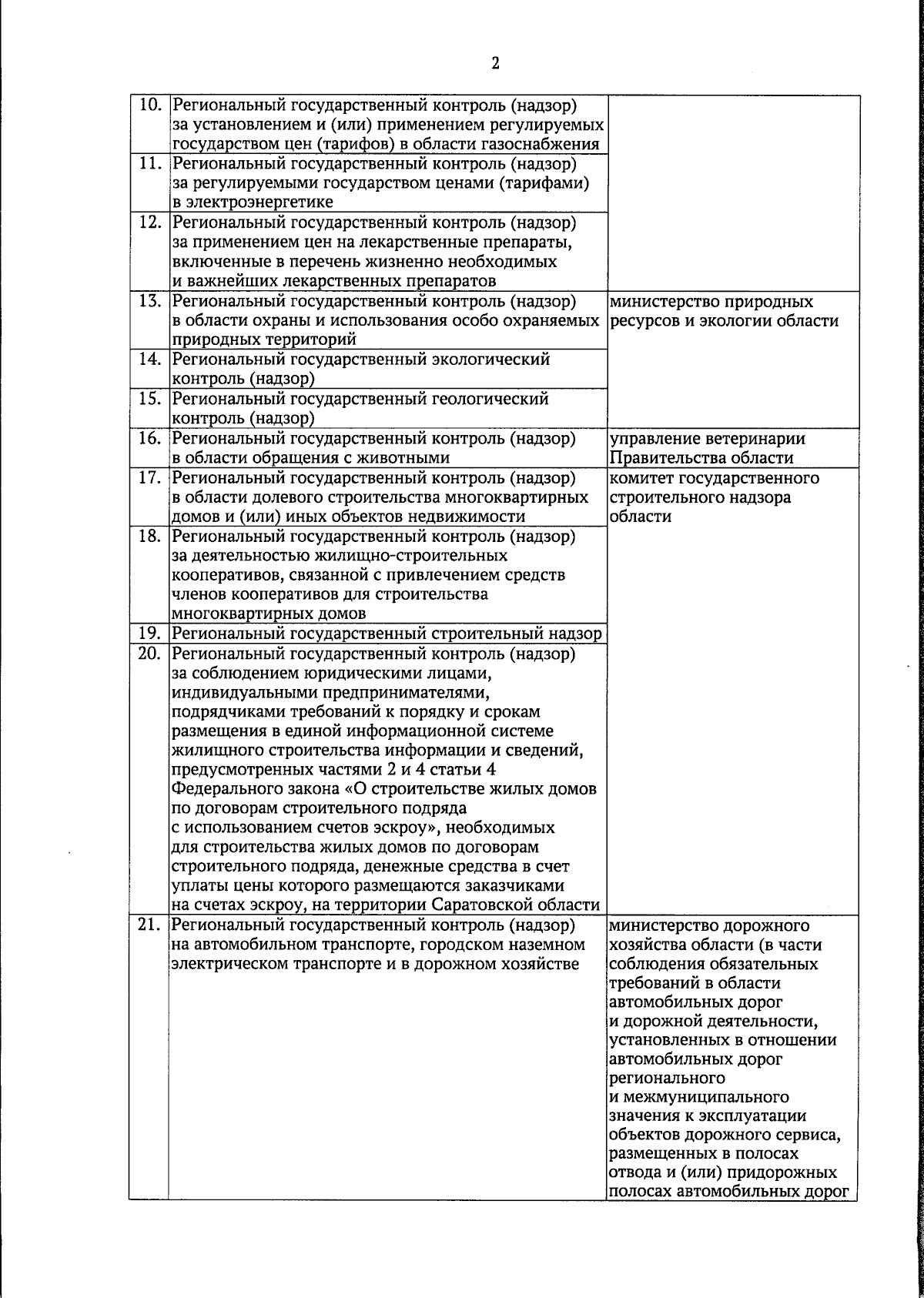 2

| 10. | Региональный государственный контроль (надзор) за установлением и (или) применением регулируемых государством цен (тарифов) в области газоснабжения | |
|---|---|---|
| 11. | Региональный государственный контроль (надзор) за регулируемыми государством ценами (тарифами) в электроэнергетике | |
| 12. | Региональный государственный контроль (надзор) за применением цен на лекарственные препараты, включенные в перечень жизненно необходимых и важнейших лекарственных препаратов | |
| 13. | Региональный государственный контроль (надзор) в области охраны и использования особо охраняемых природных территорий | министерство природных ресурсов и экологии области |
| 14. | Региональный государственный экологический контроль (надзор) | |
| 15. | Региональный государственный геологический контроль (надзор) | |
| 16. | Региональный государственный контроль (надзор) в области обращения с животными | управление ветеринарии Правительства области |
| 17. | Региональный государственный контроль (надзор) в области долевого строительства многоквартирных домов и (или) иных объектов недвижимости | комитет государственного строительного надзора области |
| 18. | Региональный государственный контроль (надзор) за деятельностью жилищно-строительных кооперативов, связанной с привлечением средств членов кооперативов для строительства многоквартирных домов | |
| 19. | Региональный государственный строительный надзор | |
| 20. | Региональный государственный контроль (надзор) за соблюдением юридическими лицами, индивидуальными предпринимателями, подрядчиками требований к порядку и срокам размещения в единой информационной системе жилищного строительства информации и сведений, предусмотренных частями 2 и 4 статьи 4 Федерального закона «О строительстве жилых домов по договорам строительного подряда с использованием счетов эскроу», необходимых для строительства жилых домов по договорам строительного подряда, денежные средства в счет уплаты цены которого размещаются заказчиками на счетах эскроу, на территории Саратовской области | |
| 21. | Региональный государственный контроль (надзор) на автомобильном транспорте, городском наземном электрическом транспорте и в дорожном хозяйстве | министерство дорожного хозяйства области (в части соблюдения обязательных требований в области автомобильных дорог и дорожной деятельности, установленных в отношении автомобильных дорог регионального и межмуниципального значения к эксплуатации объектов дорожного сервиса, размещенных в полосах отвода и (или) придорожных полосах автомобильных дорог |